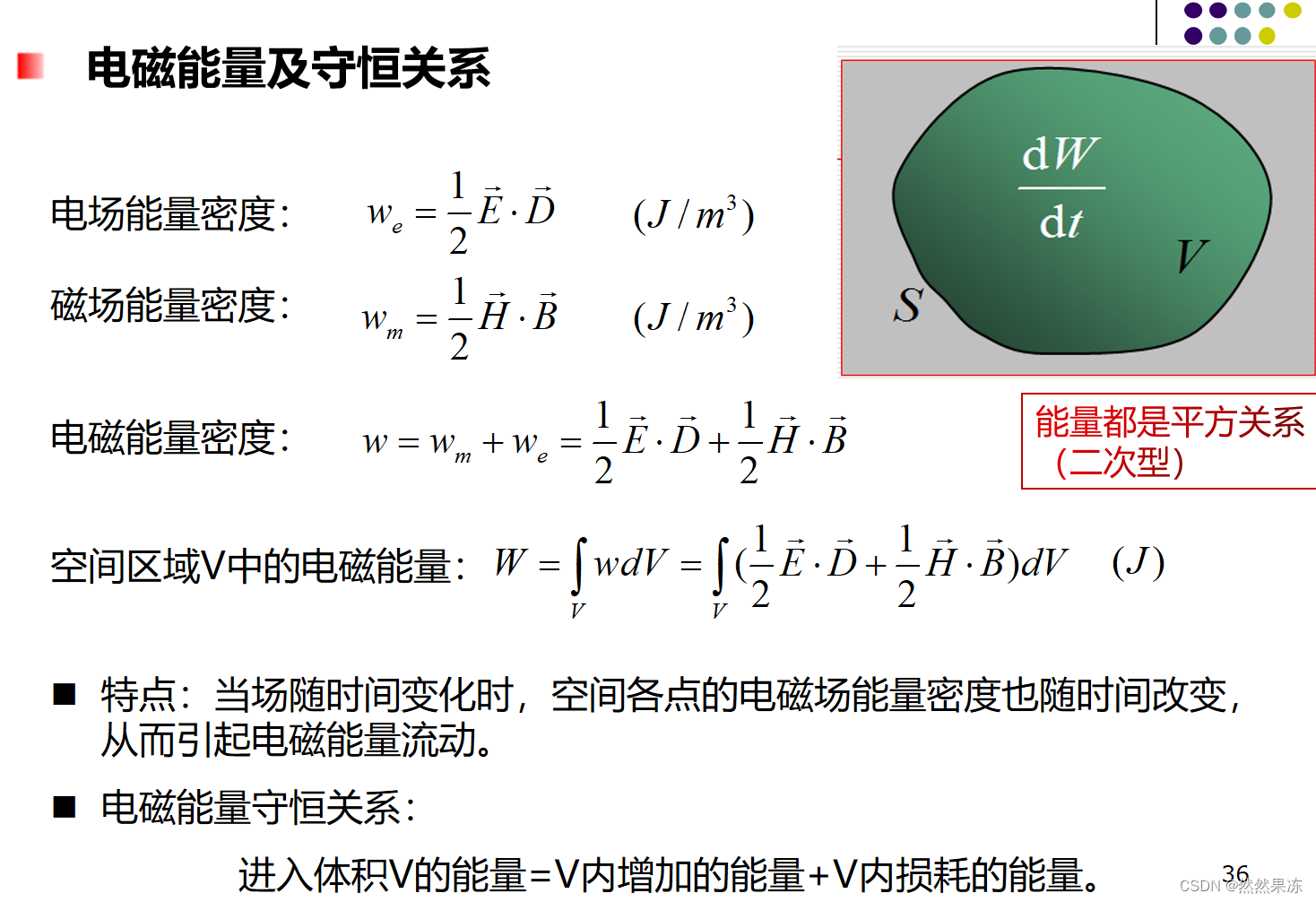 电磁能量及守恒关系

$\frac{dW}{dt}$

$V$

$S$

电场能量密度： $w_e = \frac{1}{2}\vec{E}\cdot\vec{D}$ $(J/m^3)$

磁场能量密度： $w_m = \frac{1}{2}\vec{H}\cdot\vec{B}$ $(J/m^3)$

电磁能量密度： $w = w_m + w_e = \frac{1}{2}\vec{E}\cdot\vec{D} + \frac{1}{2}\vec{H}\cdot\vec{B}$

能量都是平方关系（二次型）

空间区域V中的电磁能量： $W = \int_V w dV = \int_V (\frac{1}{2}\vec{E}\cdot\vec{D} + \frac{1}{2}\vec{H}\cdot\vec{B})dV$ $(J)$

■ 特点：当场随时间变化时，空间各点的电磁场能量密度也随时间改变，从而引起电磁能量流动。

■ 电磁能量守恒关系：

进入体积V的能量=V内增加的能量+V内损耗的能量。

36

CSDN @然然果冻